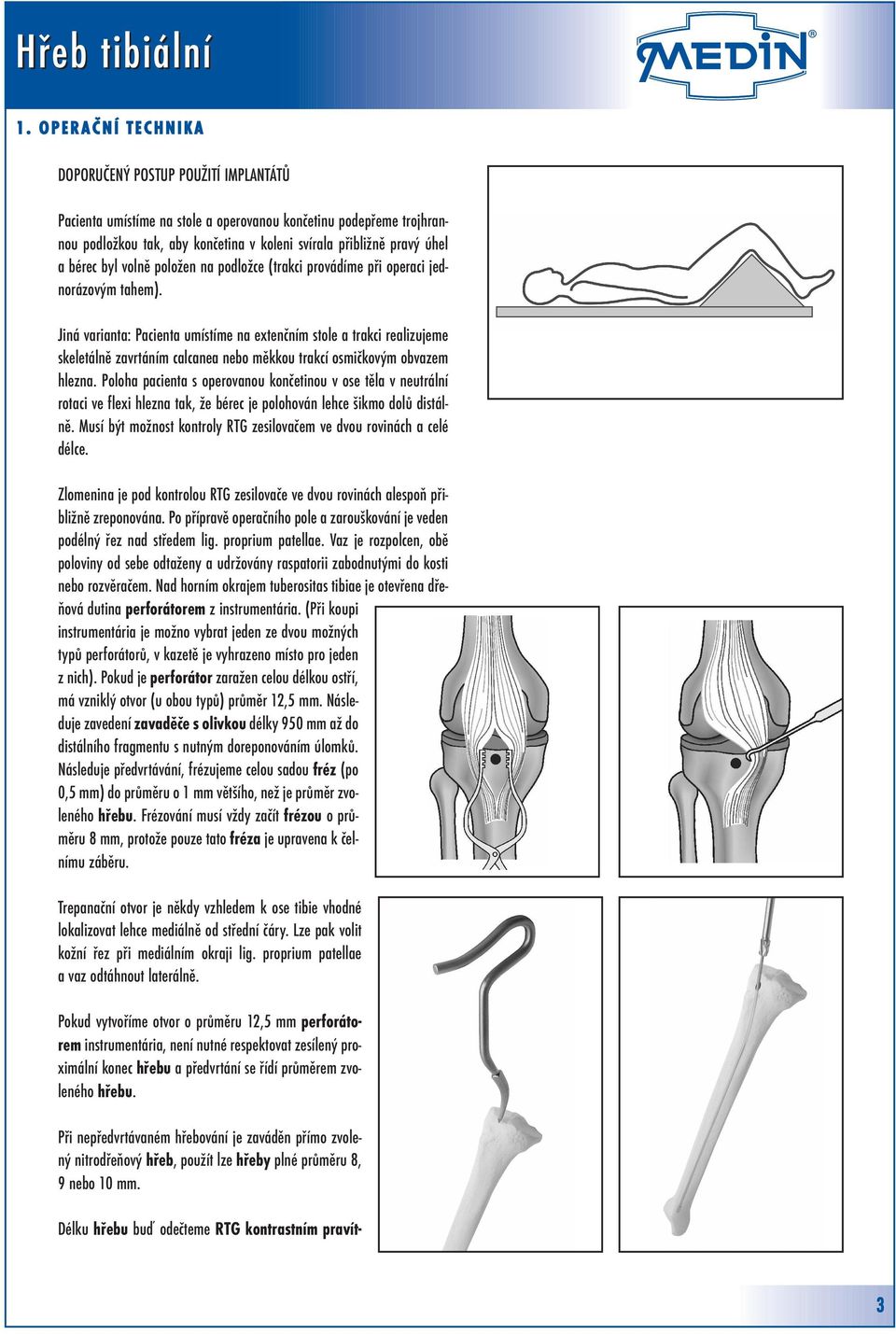 Hřeb tibiální

MEDIN®

1. OPERAČNÍ TECHNIKA

DOPORUČENÝ POSTUP POUŽITÍ IMPLANTÁTŮ

Pacienta umístíme na stole a operovanou končetinu podepřeme trojhrannou podložkou tak, aby končetina v koleni svírala přibližně pravý úhel a bérec byl volně položen na podložce (trakci provádíme při operaci jednorázovým tahem).

Jiná varianta: Pacienta umístíme na extenčním stole a trakci realizujeme skeletálně zavrtáním calcanea nebo měkkou trakcí osmičkovým obvazem hlezna. Poloha pacienta s operovanou končetinou v ose těla v neutrální rotaci ve flexi hlezna tak, že bérec je polohován lehce šikmo dolů distálně. Musí být možnost kontroly RTG zesilovačem ve dvou rovinách a celé délce.

Zlomenina je pod kontrolou RTG zesilovače ve dvou rovinách alespoň přibližně zreponována. Po přípravě operačního pole a zarouškování je veden podélný řez nad středem lig. proprium patellae. Vaz je rozpolcen, obě poloviny od sebe odtaženy a udržovány raspatorii zabodnutými do kosti nebo rozvěračem. Nad horním okrajem tuberositas tibiae je otevřena dřeňová dutina perforátorem z instrumentária. (Při koupi instrumentária je možno vybrat jeden ze dvou možných typů perforátorů, v kazetě je vyhrazeno místo pro jeden z nich). Pokud je perforátor zaražen celou délkou ostří, má vzniklý otvor (u obou typů) průměr 12,5 mm. Následuje zavedení zavaděče s olivkou délky 950 mm až do distálního fragmentu s nutným doreponováním úlomků. Následuje předvrtávání, frézujeme celou sadou fréz (po 0,5 mm) do průměru o 1 mm většího, než je průměr zvoleného hřebu. Frézování musí vždy začít frézou o průměru 8 mm, protože pouze tato fréza je upravena k čelnímu záběru.

Trepanační otvor je někdy vzhledem k ose tibie vhodné lokalizovat lehce mediálně od střední čáry. Lze pak volit kožní řez při mediálním okraji lig. proprium patellae a vaz odtáhnout laterálně.

Pokud vytvoříme otvor o průměru 12,5 mm perforátorem instrumentária, není nutné respektovat zesílený proximální konec hřebu a předvrtání se řídí průměrem zvoleného hřebu.

Při nepředvrtávaném hřebování je zaváděn přímo zvolený nitrodřeňový hřeb, použít lze hřeby plné průměru 8, 9 nebo 10 mm.

Délku hřebu buď odečteme RTG kontrastním pravít-

3